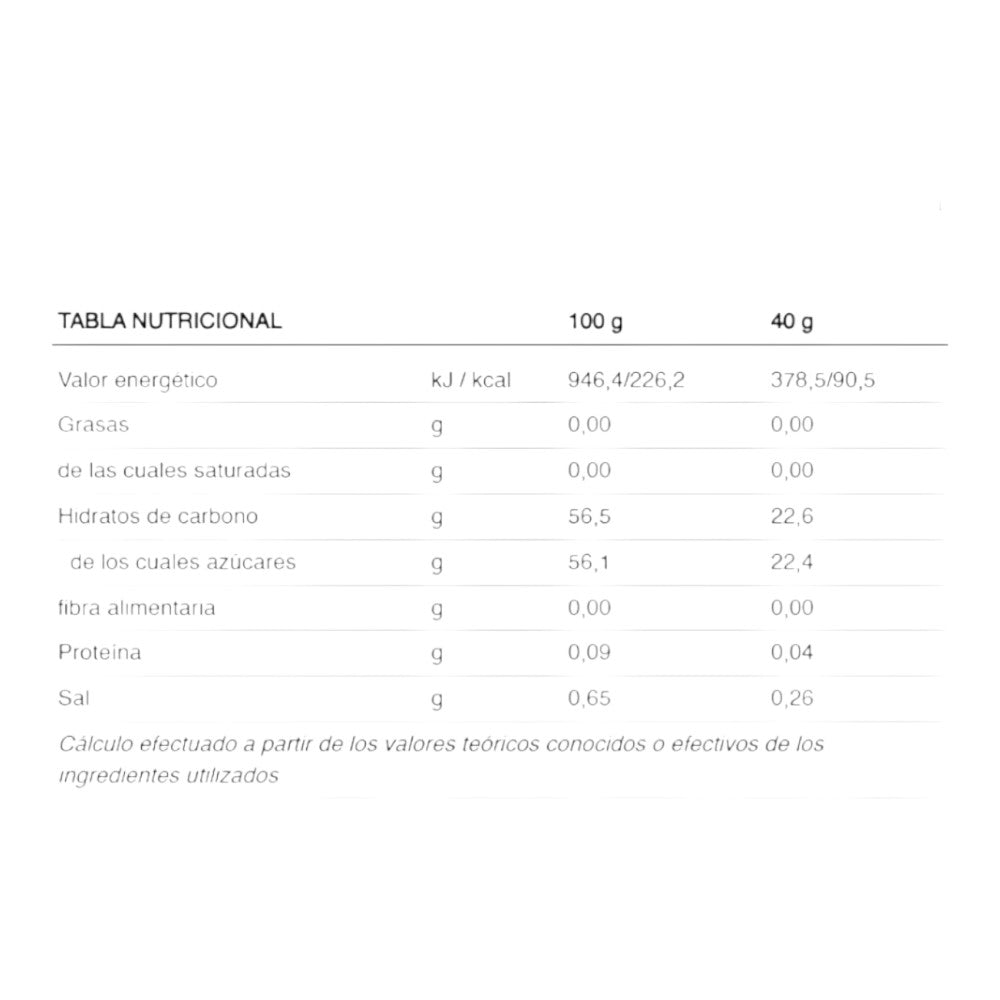 | TABLA NUTRICIONAL | | 100 g | 40 g |
|---|---|---|---|
| Valor energético | kJ / kcal | 946,4/226,2 | 378,5/90,5 |
| Grasas | g | 0,00 | 0,00 |
| de las cuales saturadas | g | 0,00 | 0,00 |
| Hidratos de carbono | g | 56,5 | 22,6 |
| de los cuales azúcares | g | 56,1 | 22,4 |
| fibra alimentaria | g | 0,00 | 0,00 |
| Proteina | g | 0,09 | 0,04 |
| Sal | g | 0,65 | 0,26 |

Cálculo efectuado a partir de los valores teóricos conocidos o efectivos de los ingredientes utilizados